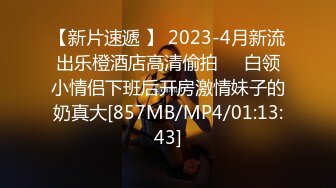 【新片速遞 】 2023-4月新流出乐橙酒店高清偷拍 白领小情侣下班后开房激情妹子的奶真大[857MB/MP4/01:13:43]